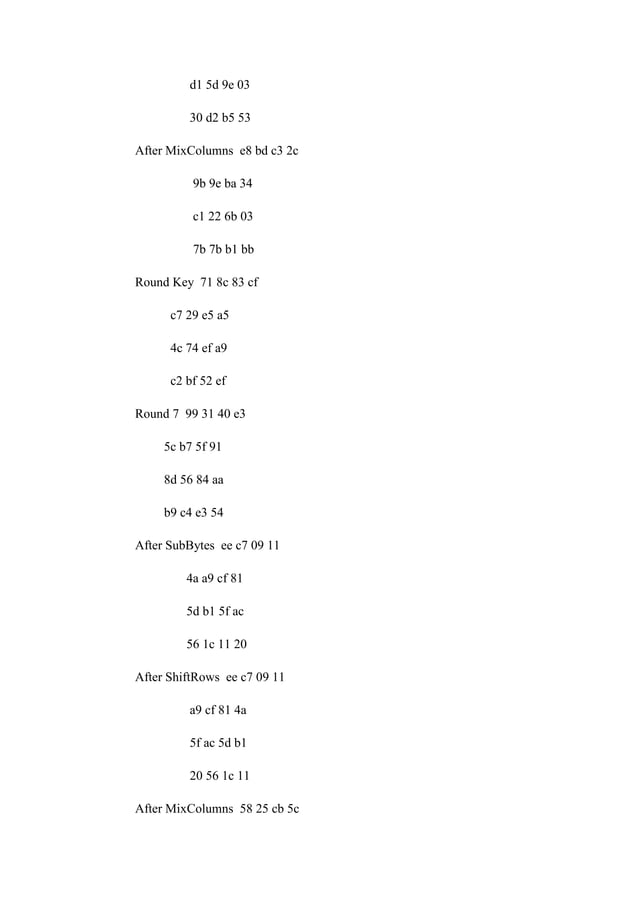 d1 5d 9e 03

30 d2 b5 53

After MixColumns e8 bd c3 2c

9b 9e ba 34

c1 22 6b 03

7b 7b b1 bb

Round Key 71 8c 83 cf

c7 29 e5 a5

4c 74 ef a9

c2 bf 52 ef

Round 7 99 31 40 e3

5c b7 5f 91

8d 56 84 aa

b9 c4 e3 54

After SubBytes ee c7 09 11

4a a9 cf 81

5d b1 5f ac

56 1c 11 20

After ShiftRows ee c7 09 11

a9 cf 81 4a

5f ac 5d b1

20 56 1c 11

After MixColumns 58 25 cb 5c